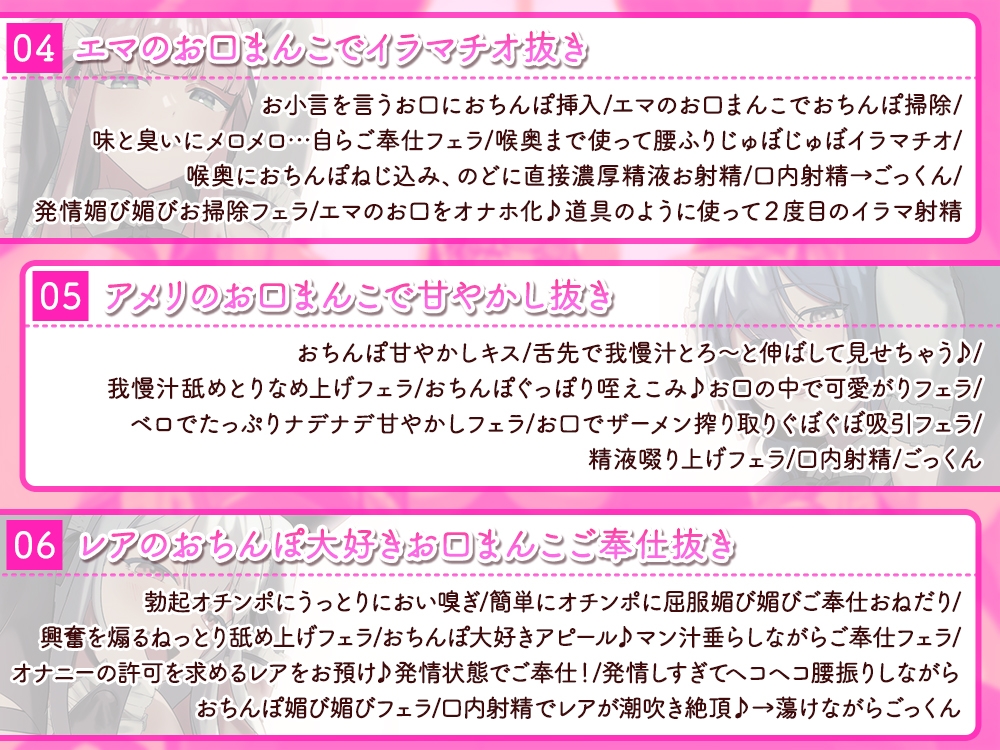 04 エマのお口まんこでイラマチオ抜き

お小言を言うお口におちんぽ挿入/エマのお口まんこでおちんぽ掃除/
味と臭いにメロメロ…自らご奉仕フェラ/喉奥まで使って腰ふりじゅぼじゅぼイラマチオ/
喉奥におちんぽねじ込み、のどに直接濃厚精液お射精/口内射精→ごっくん/
発情媚び媚びお掃除フェラ/エマのお口をオナホ化♪道具のように使って２度目のイラマ射精

05 アメリのお口まんこで甘やかし抜き

おちんぽ甘やかしキス/舌先で我慢汁とろ～と伸ばして見せちゃう♪/
我慢汁舐めとりなめ上げフェラ/おちんぽぐっぽり咥えこみ♪お口の中で可愛がりフェラ/
ベロでたっぷりナデナデ甘やかしフェラ/お口でザーメン搾り取りぐぽぐぽ吸引フェラ/
精液啜り上げフェラ/口内射精/ごっくん

06 レアのおちんぽ大好きお口まんこご奉仕抜き

勃起オチンポにうっとりにおい嗅ぎ/簡単にオチンポに屈服媚び媚びご奉仕おねだり/
興奮を煽るねっとり舐め上げフェラ/おちんぽ大好きアピール♪マン汁垂らしながらご奉仕フェラ/
オナニーの許可を求めるレアをお預け♪発情状態でご奉仕！/発情しすぎてヘコヘコ腰振りしながら
おちんぽ媚び媚びフェラ/口内射精でレアが潮吹き絶頂♪→蕩けながらごっくん